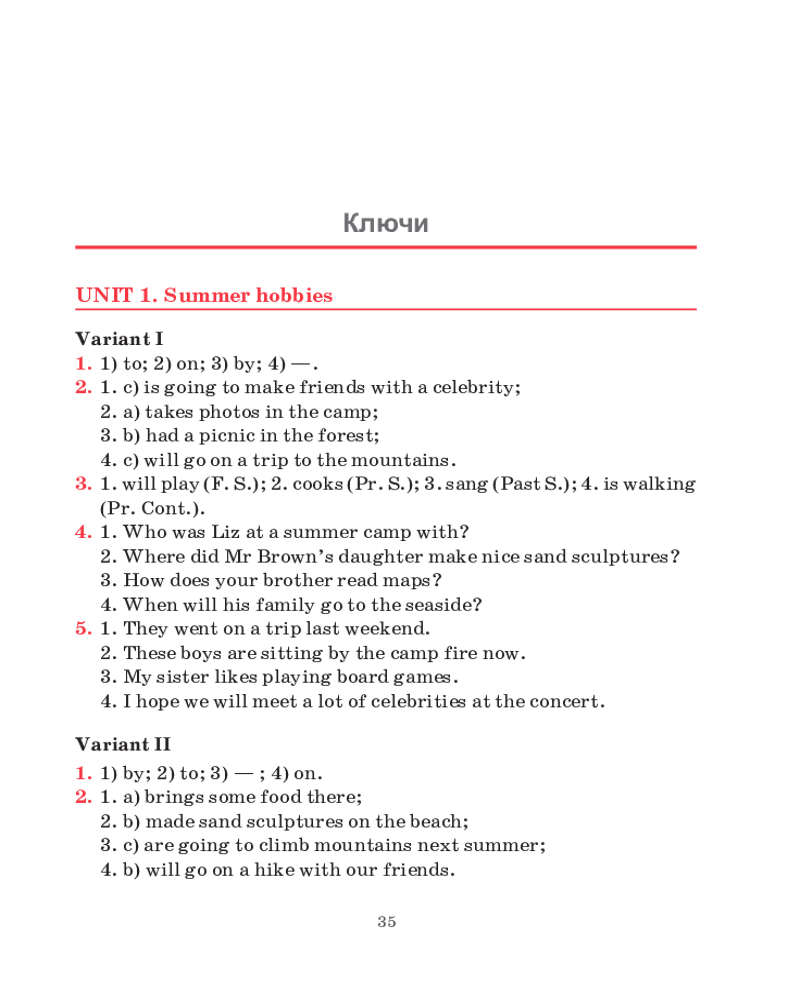 Ключи

UNIT 1. Summer hobbies

Variant I

1. 1) to; 2) on; 3) by; 4) —.
2. 1. c) is going to make friends with a celebrity;
2. a) takes photos in the camp;
3. b) had a picnic in the forest;
4. c) will go on a trip to the mountains.
3. 1. will play (F. S.); 2. cooks (Pr. S.); 3. sang (Past S.); 4. is walking (Pr. Cont.).
4. 1. Who was Liz at a summer camp with?
2. Where did Mr Brown's daughter make nice sand sculptures?
3. How does your brother read maps?
4. When will his family go to the seaside?
5. 1. They went on a trip last weekend.
2. These boys are sitting by the camp fire now.
3. My sister likes playing board games.
4. I hope we will meet a lot of celebrities at the concert.

Variant II

1. 1) by; 2) to; 3) — ; 4) on.
2. 1. a) brings some food there;
2. b) made sand sculptures on the beach;
3. c) are going to climb mountains next summer;
4. b) will go on a hike with our friends.

35